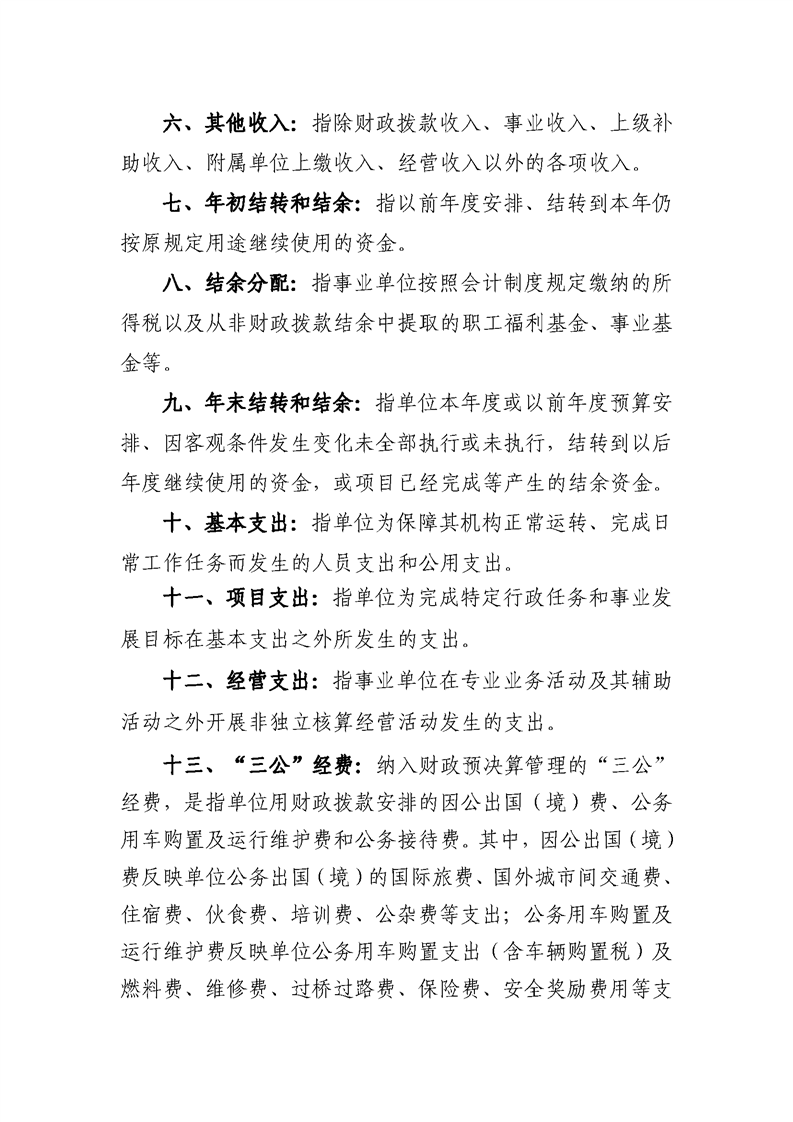 六、其他收入：指除财政拨款收入、事业收入、上级补助收入、附属单位上缴收入、经营收入以外的各项收入。

七、年初结转和结余：指以前年度安排、结转到本年仍按原规定用途继续使用的资金。

八、结余分配：指事业单位按照会计制度规定缴纳的所得税以及从非财政拨款结余中提取的职工福利基金、事业基金等。

九、年末结转和结余：指单位本年度或以前年度预算安排、因客观条件发生变化未全部执行或未执行，结转到以后年度继续使用的资金，或项目已经完成等产生的结余资金。

十、基本支出：指单位为保障其机构正常运转、完成日常工作任务而发生的人员支出和公用支出。

十一、项目支出：指单位为完成特定行政任务和事业发展目标在基本支出之外所发生的支出。

十二、经营支出：指事业单位在专业业务活动及其辅助活动之外开展非独立核算经营活动发生的支出。

十三、“三公”经费：纳入财政预决算管理的“三公”经费，是指单位用财政拨款安排的因公出国（境）费、公务用车购置及运行维护费和公务接待费。其中，因公出国（境）费反映单位公务出国（境）的国际旅费、国外城市间交通费、住宿费、伙食费、培训费、公杂费等支出；公务用车购置及运行维护费反映单位公务用车购置支出（含车辆购置税）及燃料费、维修费、过桥过路费、保险费、安全奖励费用等支